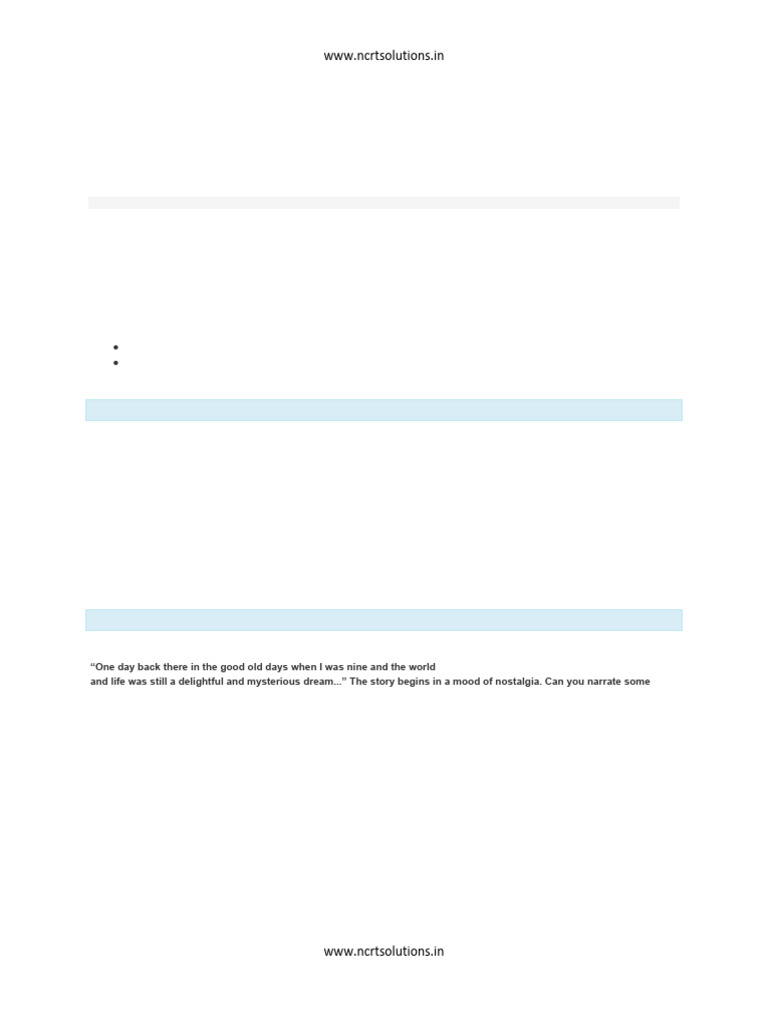 www.ncrtsolutions.in

"One day back there in the good old days when I was nine and the world and life was still a delightful and mysterious dream..." The story begins in a mood of nostalgia. Can you narrate some

www.ncrtsolutions.in